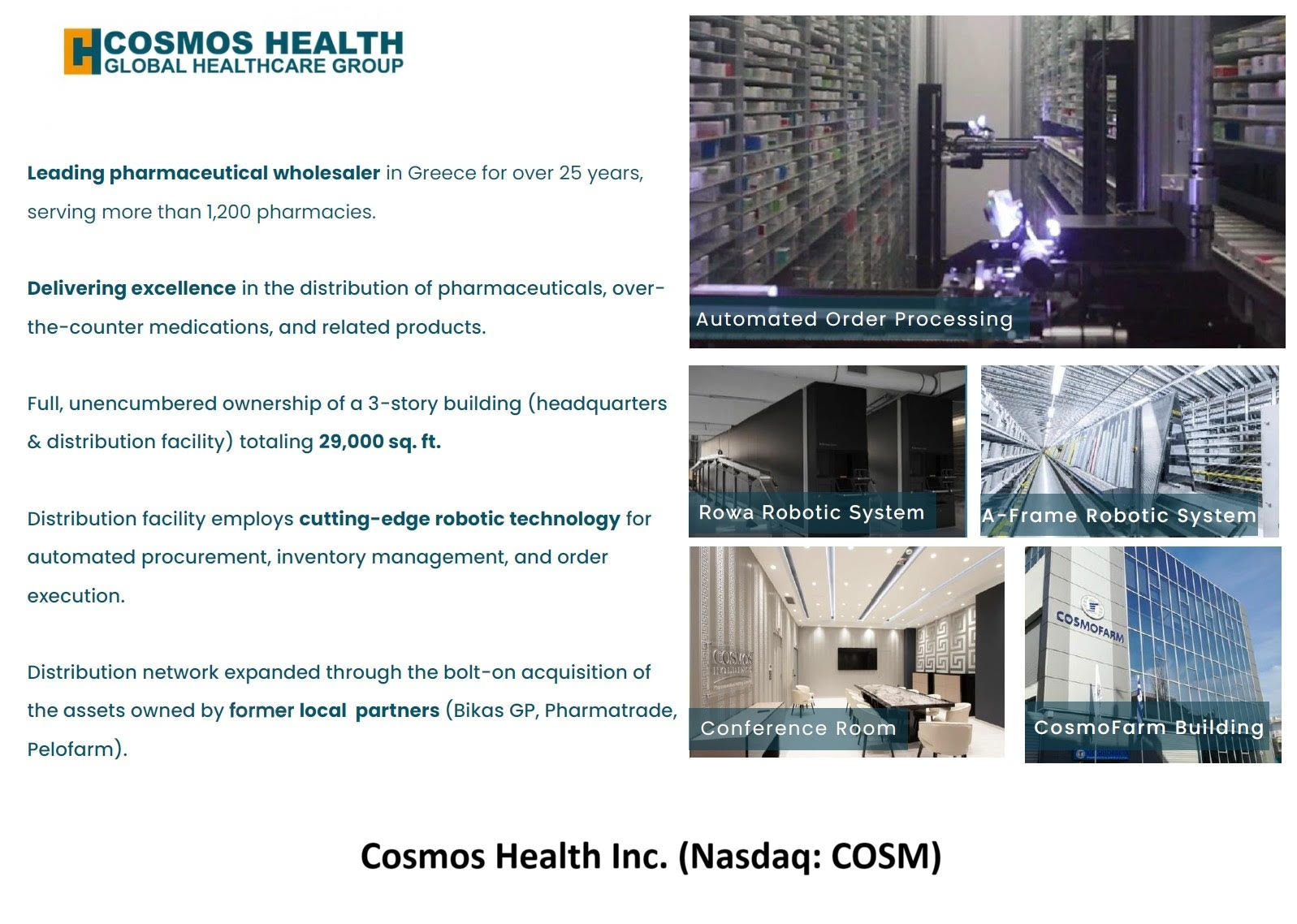 COSMOS HEALTH
GLOBAL HEALTHCARE GROUP

Leading pharmaceutical wholesaler in Greece for over 25 years, serving more than 1,200 pharmacies.

Delivering excellence in the distribution of pharmaceuticals, over-the-counter medications, and related products.

Full, unencumbered ownership of a 3-story building (headquarters & distribution facility) totaling 29,000 sq. ft.

Distribution facility employs cutting-edge robotic technology for automated procurement, inventory management, and order execution.

Distribution network expanded through the bolt-on acquisition of the assets owned by former local partners (Bikas GP, Pharmatrade, Pelofarm).

Automated Order Processing

Rowa Robotic System

A-Frame Robotic System

COSMOS

Conference Room

COSMOFARM

CosmoFarm Building

Cosmos Health Inc. (Nasdaq: COSM)